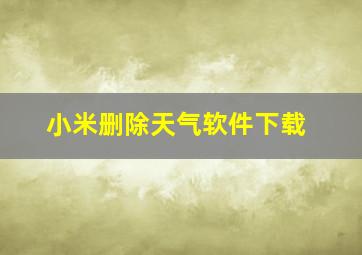 小米删除天气软件下载